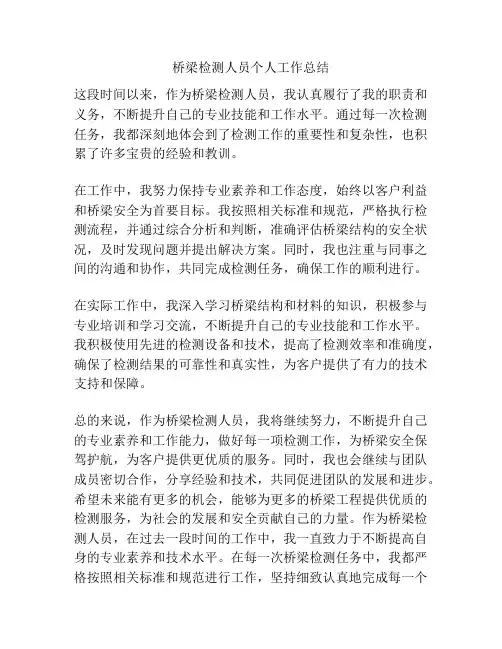 桥梁检测人员个人工作总结

这段时间以来，作为桥梁检测人员，我认真履行了我的职责和义务，不断提升自己的专业技能和工作水平。通过每一次检测任务，我都深刻地体会到了检测工作的重要性和复杂性，也积累了许多宝贵的经验和教训。

在工作中，我努力保持专业素养和工作态度，始终以客户利益和桥梁安全为首要目标。我按照相关标准和规范，严格执行检测流程，并通过综合分析和判断，准确评估桥梁结构的安全状况，及时发现问题并提出解决方案。同时，我也注重与同事之间的沟通和协作，共同完成检测任务，确保工作的顺利进行。

在实际工作中，我深入学习桥梁结构和材料的知识，积极参与专业培训和学习交流，不断提升自己的专业技能和工作水平。我积极使用先进的检测设备和技术，提高了检测效率和准确度，确保了检测结果的可靠性和真实性，为客户提供了有力的技术支持和保障。

总的来说，作为桥梁检测人员，我将继续努力，不断提升自己的专业素养和工作能力，做好每一项检测工作，为桥梁安全保驾护航，为客户提供更优质的服务。同时，我也会继续与团队成员密切合作，分享经验和技术，共同促进团队的发展和进步。希望未来能有更多的机会，能够为更多的桥梁工程提供优质的检测服务，为社会的发展和安全贡献自己的力量。作为桥梁检测人员，在过去一段时间的工作中，我一直致力于不断提高自身的专业素养和技术水平。在每一次桥梁检测任务中，我都严格按照相关标准和规范进行工作，坚持细致认真地完成每一个